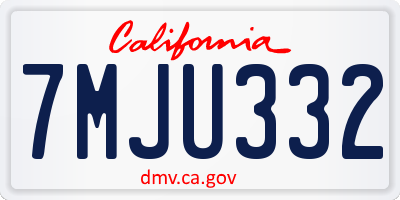 California

7MJU332

dmv.ca.gov